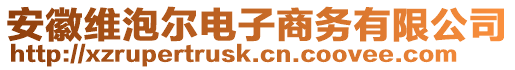 安徽维泡尔电子商务有限公司
http://xzrupertrusk.cn.coovee.com